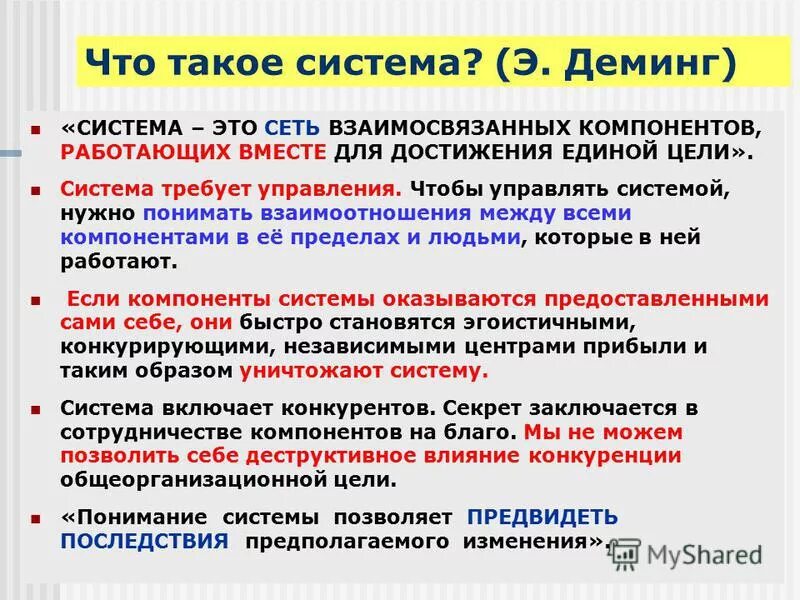 Что такое система? (Э. Деминг)

«СИСТЕМА – ЭТО СЕТЬ ВЗАИМОСВЯЗАННЫХ КОМПОНЕНТОВ, РАБОТАЮЩИХ ВМЕСТЕ ДЛЯ ДОСТИЖЕНИЯ ЕДИНОЙ ЦЕЛИ».

Система требует управления. Чтобы управлять системой, нужно понимать взаимоотношения между всеми компонентами в её пределах и людьми, которые в ней работают.

Если компоненты системы оказываются предоставленными сами себе, они быстро становятся эгоистичными, конкурирующими, независимыми центрами прибыли и таким образом уничтожают систему.

Система включает конкурентов. Секрет заключается в сотрудничестве компонентов на благо. Мы не можем позволить себе деструктивное влияние конкуренции общеорганизационной цели.

«Понимание системы позволяет ПРЕДВИДЕТЬ ПОСЛЕДСТВИЯ предполагаемого изменения».

MyShared